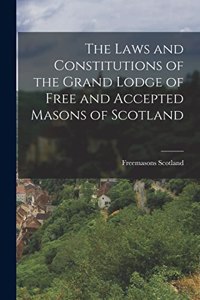 The Laws and Constitutions of the Grand Lodge of Free and Accepted Masons of Scotland

Freemasons Scotland